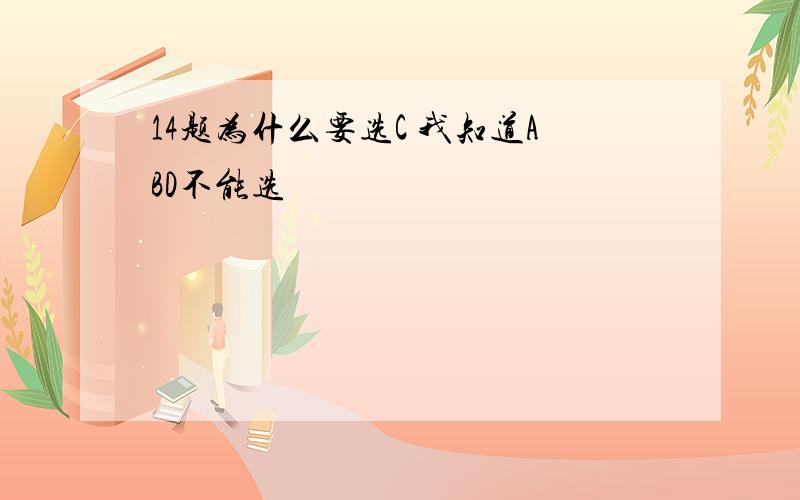 14题为什么要选C 我知道ABD不能选